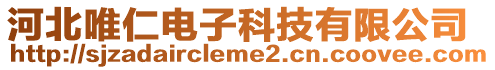 河北唯仁电子科技有限公司
http://sjzadaircleme2.cn.coovee.com